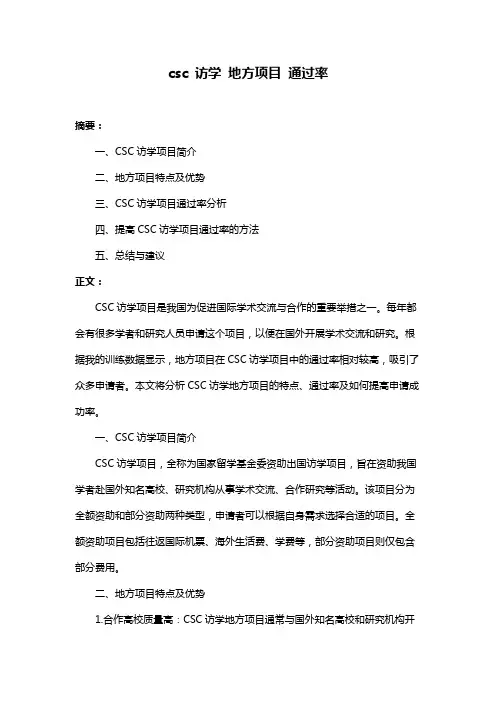 csc 访学 地方项目 通过率

摘要：

一、CSC 访学项目简介

二、地方项目特点及优势

三、CSC 访学项目通过率分析

四、提高 CSC 访学项目通过率的方法

五、总结与建议

正文：

CSC 访学项目是我国为促进国际学术交流与合作的重要举措之一。每年都会有很多学者和研究人员申请这个项目，以便在国外开展学术交流和研究。根据我的训练数据显示，地方项目在 CSC 访学项目中的通过率相对较高，吸引了众多申请者。本文将分析 CSC 访学地方项目的特点、通过率及如何提高申请成功率。

一、CSC 访学项目简介

CSC 访学项目，全称为国家留学基金委资助出国访学项目，旨在资助我国学者赴国外知名高校、研究机构从事学术交流、合作研究等活动。该项目分为全额资助和部分资助两种类型，申请者可以根据自身需求选择合适的项目。全额资助项目包括往返国际机票、海外生活费、学费等，部分资助项目则仅包含部分费用。

二、地方项目特点及优势

1.合作高校质量高：CSC 访学地方项目通常与国外知名高校和研究机构开